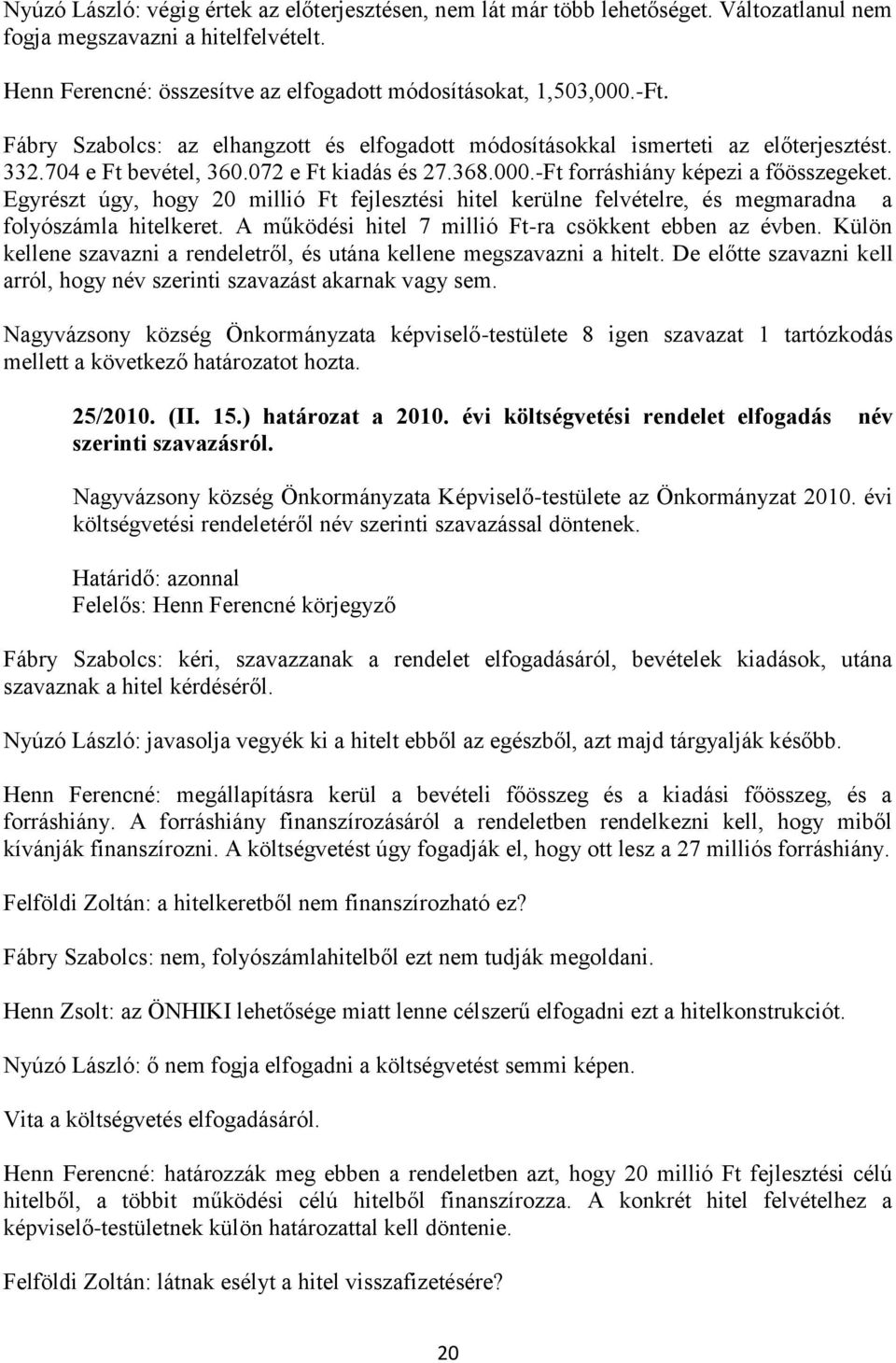 Nyúzó László: végig értek az előterjesztésen, nem lát már több lehetőséget. Változatlanul nem fogja megszavazni a hitelfelvételt.

Henn Ferencné: összesítve az elfogadott módosításokat, 1,503,000.-Ft.

Fábry Szabolcs: az elhangzott és elfogadott módosításokkal ismerteti az előterjesztést. 332.704 e Ft bevétel, 360.072 e Ft kiadás és 27.368.000.-Ft forráshiány képezi a főösszegeket. Egyrészt úgy, hogy 20 millió Ft fejlesztési hitel kerülne felvételre, és megmaradna a folyószámla hitelkeret. A működési hitel 7 millió Ft-ra csökkent ebben az évben. Külön kellene szavazni a rendeletről, és utána kellene megszavazni a hitelt. De előtte szavazni kell arról, hogy név szerinti szavazást akarnak vagy sem.

Nagyvázsony község Önkormányzata képviselő-testülete 8 igen szavazat 1 tartózkodás mellett a következő határozatot hozta.

25/2010. (II. 15.) határozat a 2010. évi költségvetési rendelet elfogadás név szerinti szavazásról.

Nagyvázsony község Önkormányzata Képviselő-testülete az Önkormányzat 2010. évi költségvetési rendeletéről név szerinti szavazással döntenek.

Határidő: azonnal
Felelős: Henn Ferencné körjegyző

Fábry Szabolcs: kéri, szavazzanak a rendelet elfogadásáról, bevételek kiadások, utána szavaznak a hitel kérdéséről.

Nyúzó László: javasolja vegyék ki a hitelt ebből az egészből, azt majd tárgyalják később.

Henn Ferencné: megállapításra kerül a bevételi főösszeg és a kiadási főösszeg, és a forráshiány. A forráshiány finanszírozásáról a rendeletben rendelkezni kell, hogy miből kívánják finanszírozni. A költségvetést úgy fogadják el, hogy ott lesz a 27 milliós forráshiány.

Felföldi Zoltán: a hitelkeretből nem finanszírozható ez?

Fábry Szabolcs: nem, folyószámlahitelből ezt nem tudják megoldani.

Henn Zsolt: az ÖNHIKI lehetősége miatt lenne célszerű elfogadni ezt a hitelkonstrukciót.

Nyúzó László: ő nem fogja elfogadni a költségvetést semmi képen.

Vita a költségvetés elfogadásáról.

Henn Ferencné: határozzák meg ebben a rendeletben azt, hogy 20 millió Ft fejlesztési célú hitelből, a többit működési célú hitelből finanszírozza. A konkrét hitel felvételhez a képviselő-testületnek külön határozattal kell döntenie.

Felföldi Zoltán: látnak esélyt a hitel visszafizetésére?

20